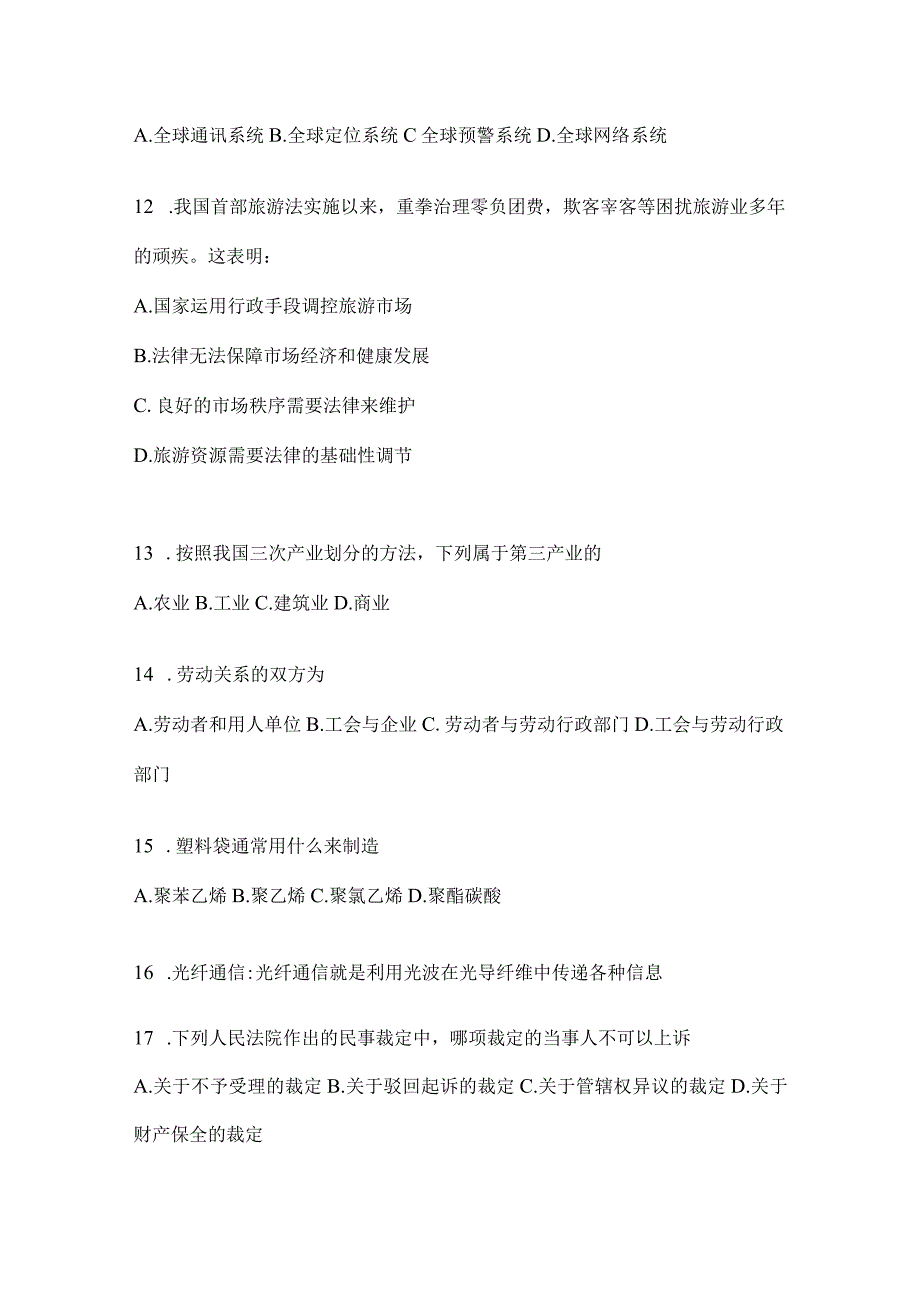 A.全球通讯系统 B.全球定位系统 C 全球预警系统 D.全球网络系统

12 .我国首部旅游法实施以来，重拳治理零负团费，欺客宰客等困扰旅游业多年的顽疾。这表明：

A.国家运用行政手段调控旅游市场

B.法律无法保障市场经济和健康发展

C. 良好的市场秩序需要法律来维护

D.旅游资源需要法律的基础性调节

13 . 按照我国三次产业划分的方法，下列属于第三产业的

A.农业 B.工业 C.建筑业 D.商业

14 . 劳动关系的双方为

A.劳动者和用人单位 B.工会与企业 C. 劳动者与劳动行政部门 D.工会与劳动行政部门

15 . 塑料袋通常用什么来制造

A.聚苯乙烯 B.聚乙烯 C.聚氯乙烯 D.聚酯碳酸

16 .光纤通信:光纤通信就是利用光波在光导纤维中传递各种信息

17 .下列人民法院作出的民事裁定中，哪项裁定的当事人不可以上诉

A.关于不予受理的裁定 B.关于驳回起诉的裁定 C.关于管辖权异议的裁定 D.关于财产保全的裁定